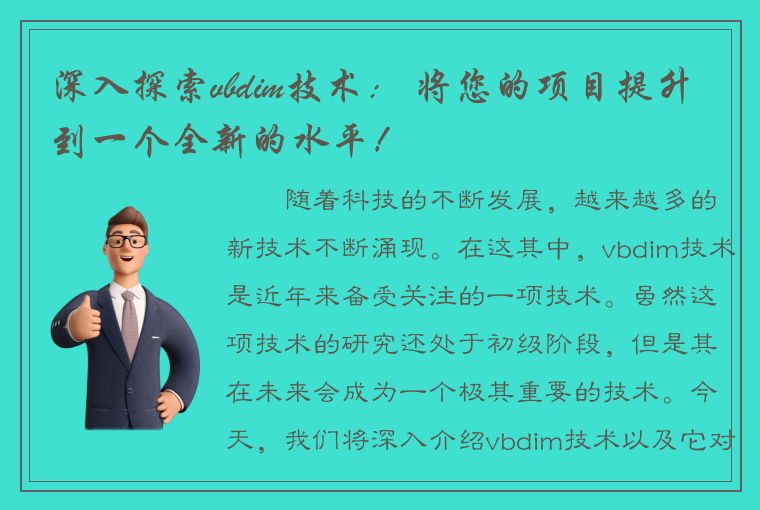 深入探索vbdim技术：将您的项目提升到一个全新的水平！

随着科技的不断发展，越来越多的新技术不断涌现。在这其中，vbdim技术是近年来备受关注的一项技术。虽然这项技术的研究还处于初级阶段，但是其在未来会成为一个极其重要的技术。今天，我们将深入介绍vbdim技术以及它对